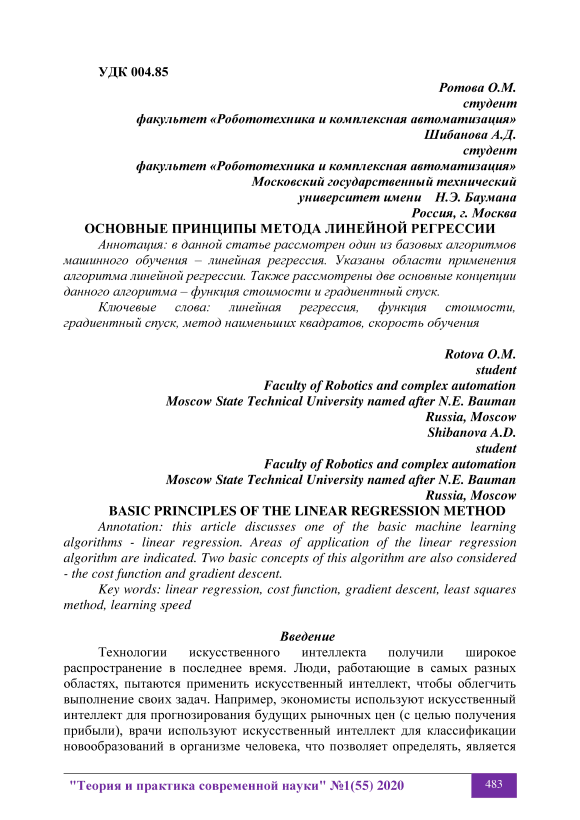 УДК 004.85

Ротова О.М.
студент
факультет «Робототехника и комплексная автоматизация»
Шибанова А.Д.
студент
факультет «Робототехника и комплексная автоматизация»
Московский государственный технический
университет имени Н.Э. Баумана
Россия, г. Москва

ОСНОВНЫЕ ПРИНЦИПЫ МЕТОДА ЛИНЕЙНОЙ РЕГРЕССИИ

Аннотация: в данной статье рассмотрен один из базовых алгоритмов машинного обучения – линейная регрессия. Указаны области применения алгоритма линейной регрессии. Также рассмотрены две основные концепции данного алгоритма – функция стоимости и градиентный спуск.

Ключевые слова: линейная регрессия, функция стоимости, градиентный спуск, метод наименьших квадратов, скорость обучения

Rotova O.M.
student
Faculty of Robotics and complex automation
Moscow State Technical University named after N.E. Bauman
Russia, Moscow
Shibanova A.D.
student
Faculty of Robotics and complex automation
Moscow State Technical University named after N.E. Bauman
Russia, Moscow

BASIC PRINCIPLES OF THE LINEAR REGRESSION METHOD

Annotation: this article discusses one of the basic machine learning algorithms - linear regression. Areas of application of the linear regression algorithm are indicated. Two basic concepts of this algorithm are also considered - the cost function and gradient descent.

Key words: linear regression, cost function, gradient descent, least squares method, learning speed

Введение

Технологии искусственного интеллекта получили широкое распространение в последнее время. Люди, работающие в самых разных областях, пытаются применить искусственный интеллект, чтобы облегчить выполнение своих задач. Например, экономисты используют искусственный интеллект для прогнозирования будущих рыночных цен (с целью получения прибыли), врачи используют искусственный интеллект для классификации новообразований в организме человека, что позволяет определять, является

"Теория и практика современной науки" №1(55) 2020
483